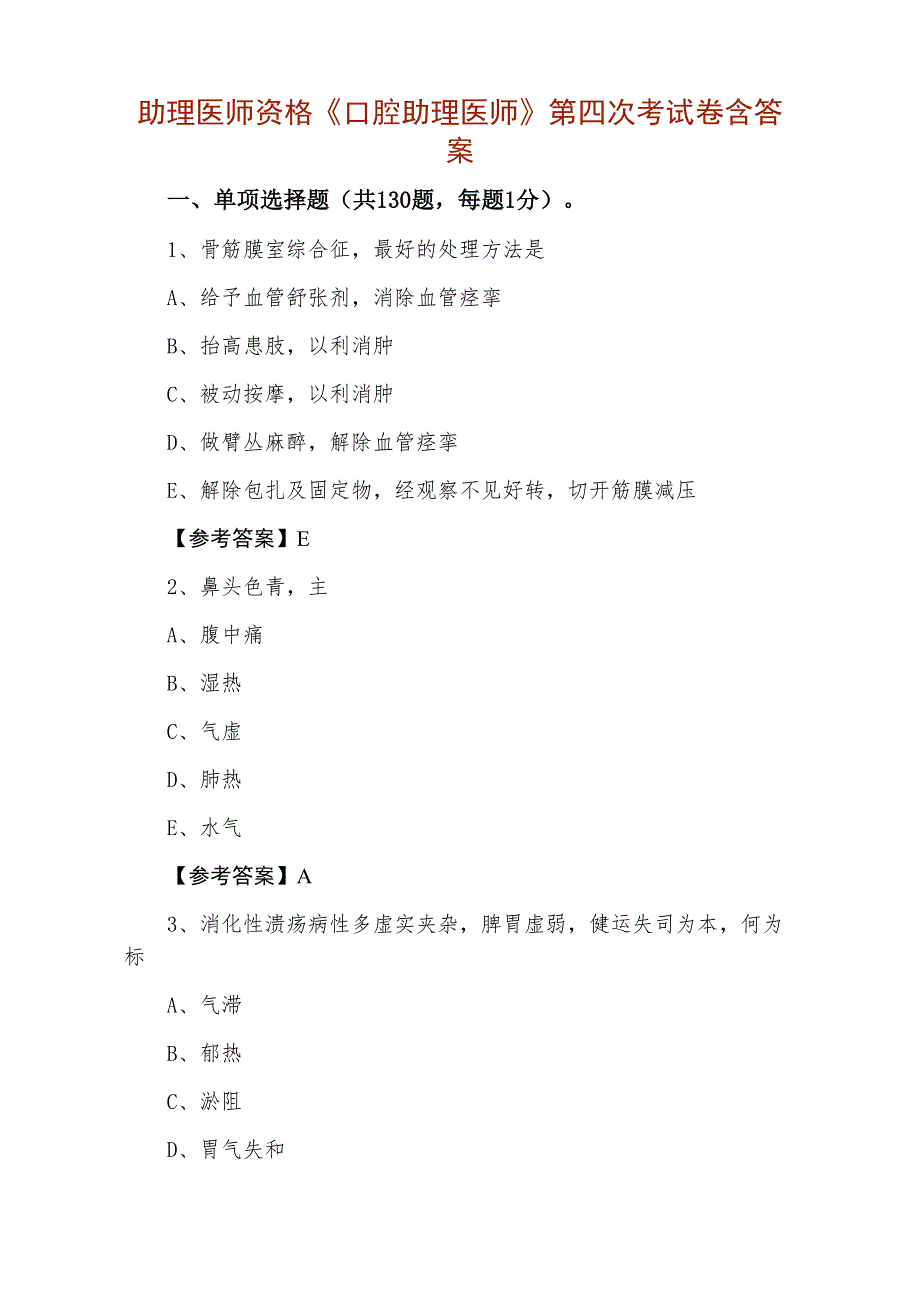 助理医师资格《口腔助理医师》第四次考试卷含答案

一、单项选择题（共130题，每题1分）。

1、骨筋膜室综合征，最好的处理方法是

A、给予血管舒张剂，消除血管痉挛

B、抬高患肢，以利消肿

C、被动按摩，以利消肿

D、做臂丛麻醉，解除血管痉挛

E、解除包扎及固定物，经观察不见好转，切开筋膜减压

【参考答案】E

2、鼻头色青，主

A、腹中痛

B、湿热

C、气虚

D、肺热

E、水气

【参考答案】A

3、消化性溃疡病性多虚实夹杂，脾胃虚弱，健运失司为本，何为标

A、气滞

B、郁热

C、淤阻

D、胃气失和